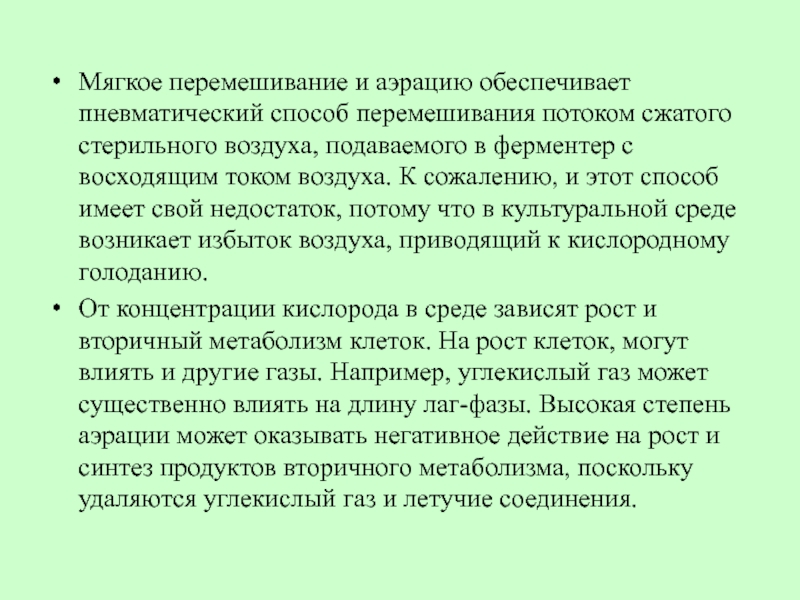 • Мягкое перемешивание и аэрацию обеспечивает пневматический способ перемешивания потоком сжатого стерильного воздуха, подаваемого в ферментер с восходящим током воздуха. К сожалению, и этот способ имеет свой недостаток, потому что в культуральной среде возникает избыток воздуха, приводящий к кислородному голоданию.

• От концентрации кислорода в среде зависят рост и вторичный метаболизм клеток. На рост клеток, могут влиять и другие газы. Например, углекислый газ может существенно влиять на длину лаг-фазы. Высокая степень аэрации может оказывать негативное действие на рост и синтез продуктов вторичного метаболизма, поскольку удаляются углекислый газ и летучие соединения.